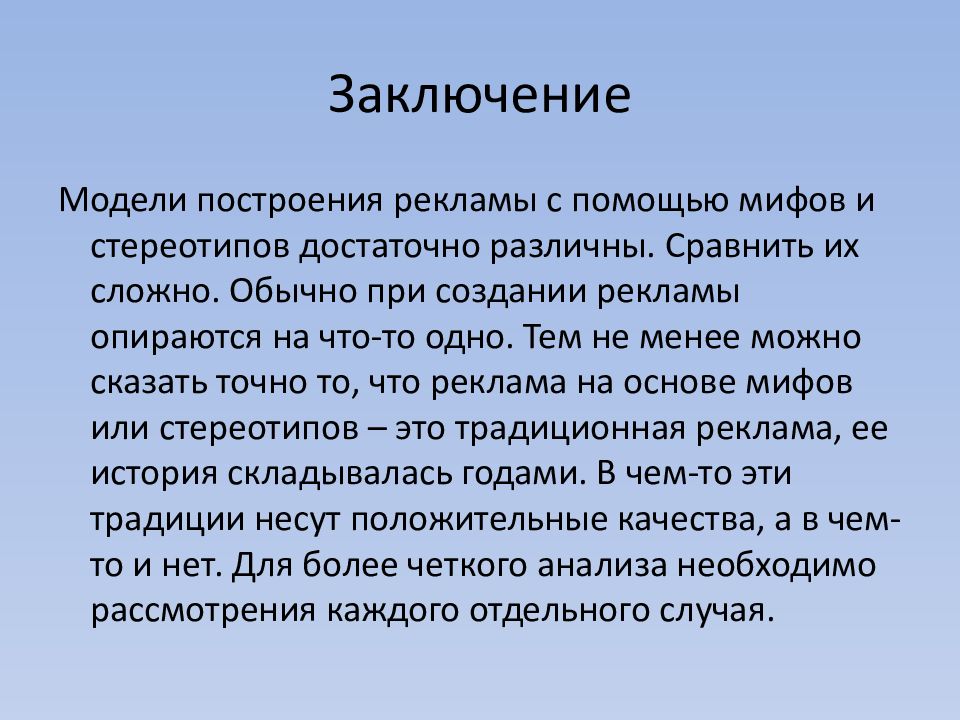 Заключение

Модели построения рекламы с помощью мифов и стереотипов достаточно различны. Сравнить их сложно. Обычно при создании рекламы опираются на что-то одно. Тем не менее можно сказать точно то, что реклама на основе мифов или стереотипов – это традиционная реклама, ее история складывалась годами. В чем-то эти традиции несут положительные качества, а в чем-то и нет. Для более четкого анализа необходимо рассмотрения каждого отдельного случая.